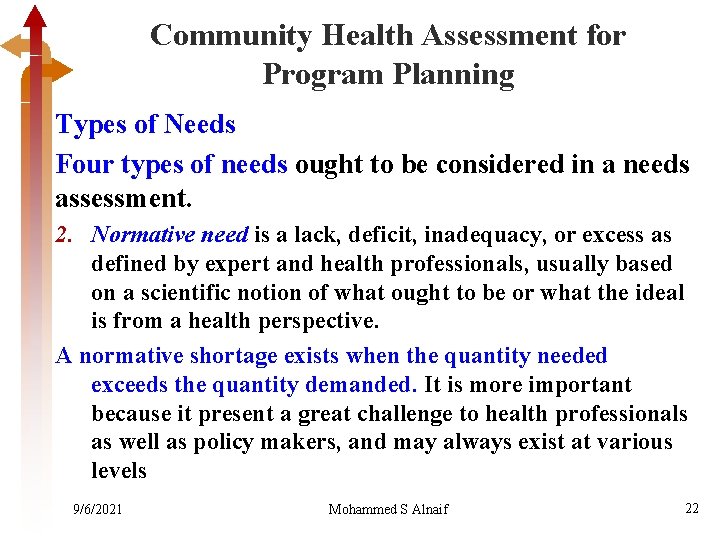 Community Health Assessment for Program Planning

Types of Needs

Four types of needs ought to be considered in a needs assessment.

2. Normative need is a lack, deficit, inadequacy, or excess as defined by expert and health professionals, usually based on a scientific notion of what ought to be or what the ideal is from a health perspective.

A normative shortage exists when the quantity needed exceeds the quantity demanded. It is more important because it present a great challenge to health professionals as well as policy makers, and may always exist at various levels

9/6/2021 Mohammed S Alnaif 22